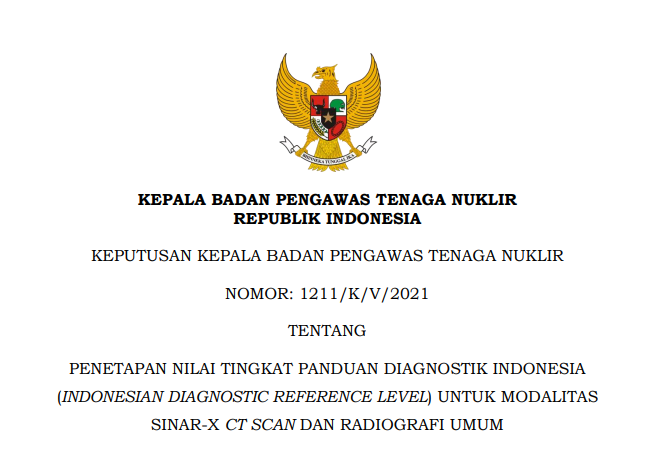 BHINNEKA TUNGGAL IKA

KEPALA BADAN PENGAWAS TENAGA NUKLIR
REPUBLIK INDONESIA

KEPUTUSAN KEPALA BADAN PENGAWAS TENAGA NUKLIR

NOMOR: 1211/K/V/2021

TENTANG

PENETAPAN NILAI TINGKAT PANDUAN DIAGNOSTIK INDONESIA (INDONESIAN DIAGNOSTIC REFERENCE LEVEL) UNTUK MODALITAS SINAR-X CT SCAN DAN RADIOGRAFI UMUM